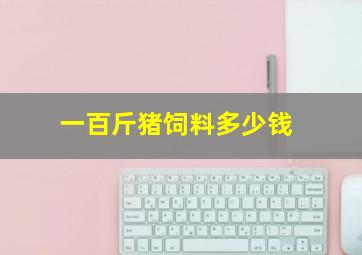 一百斤猪饲料多少钱